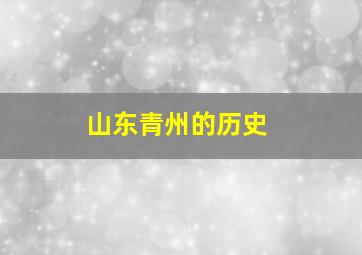 山东青州的历史